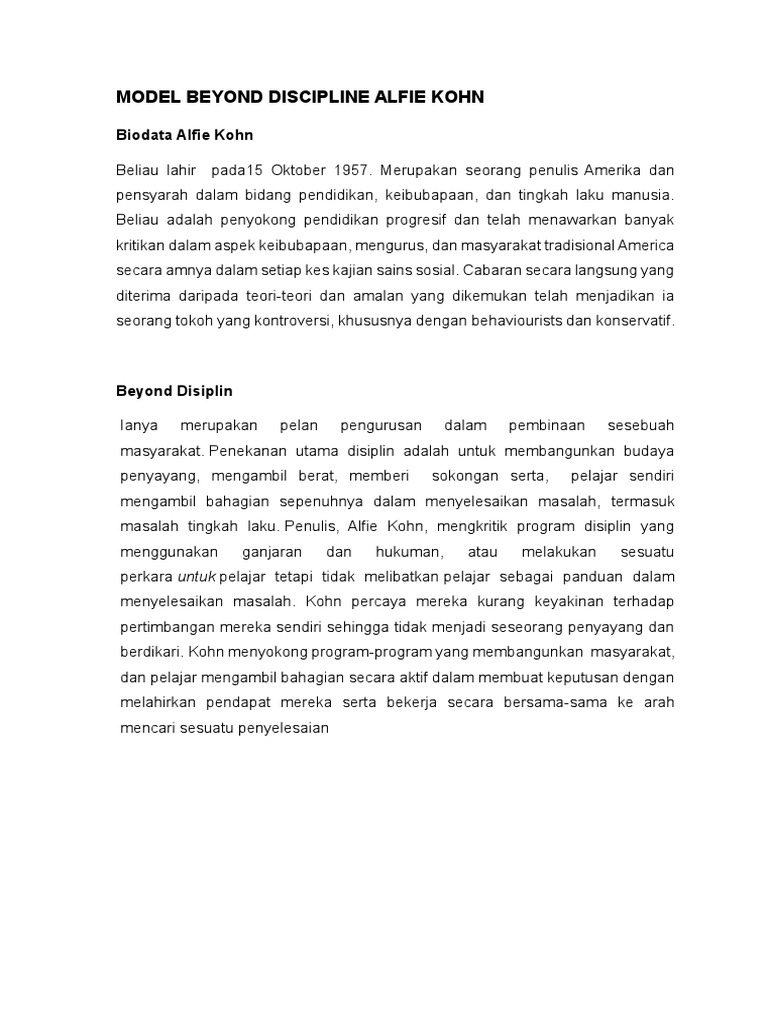 MODEL BEYOND DISCIPLINE ALFIE KOHN

Biodata Alfie Kohn

Beliau lahir pada15 Oktober 1957. Merupakan seorang penulis Amerika dan pensyarah dalam bidang pendidikan, keibubapaan, dan tingkah laku manusia. Beliau adalah penyokong pendidikan progresif dan telah menawarkan banyak kritikan dalam aspek keibubapaan, mengurus, dan masyarakat tradisional America secara amnya dalam setiap kes kajian sains sosial. Cabaran secara langsung yang diterima daripada teori-teori dan amalan yang dikemukan telah menjadikan ia seorang tokoh yang kontroversi, khususnya dengan behaviourists dan konservatif.

Beyond Disiplin

Ianya merupakan pelan pengurusan dalam pembinaan sesebuah masyarakat. Penekanan utama disiplin adalah untuk membangunkan budaya penyayang, mengambil berat, memberi sokongan serta, pelajar sendiri mengambil bahagian sepenuhnya dalam menyelesaikan masalah, termasuk masalah tingkah laku. Penulis, Alfie Kohn, mengkritik program disiplin yang menggunakan ganjaran dan hukuman, atau melakukan sesuatu perkara untuk pelajar tetapi tidak melibatkan pelajar sebagai panduan dalam menyelesaikan masalah. Kohn percaya mereka kurang keyakinan terhadap pertimbangan mereka sendiri sehingga tidak menjadi seseorang penyayang dan berdikari. Kohn menyokong program-program yang membangunkan masyarakat, dan pelajar mengambil bahagian secara aktif dalam membuat keputusan dengan melahirkan pendapat mereka serta bekerja secara bersama-sama ke arah mencari sesuatu penyelesaian